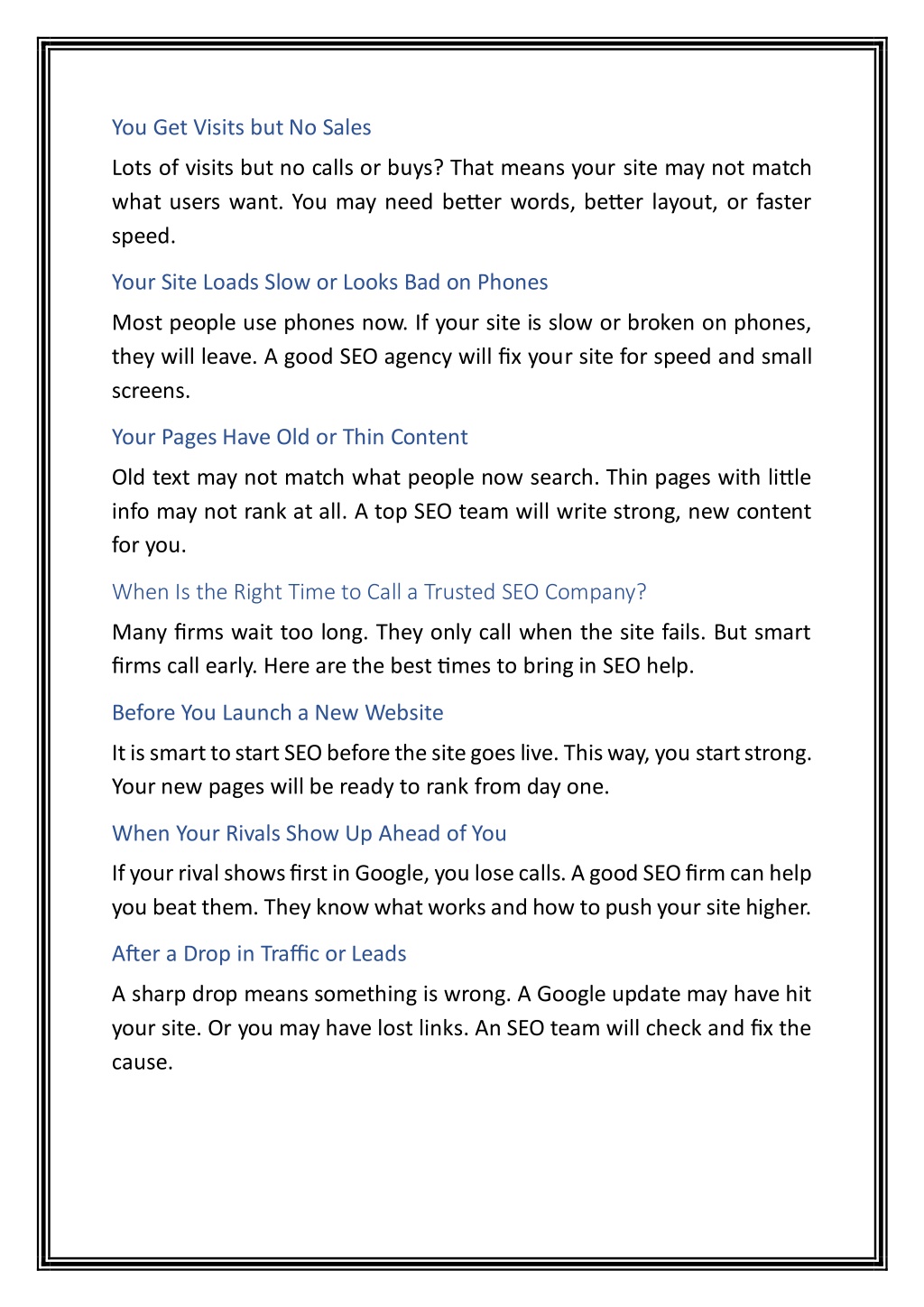 You Get Visits but No Sales

Lots of visits but no calls or buys? That means your site may not match what users want. You may need better words, better layout, or faster speed.

Your Site Loads Slow or Looks Bad on Phones

Most people use phones now. If your site is slow or broken on phones, they will leave. A good SEO agency will fix your site for speed and small screens.

Your Pages Have Old or Thin Content

Old text may not match what people now search. Thin pages with little info may not rank at all. A top SEO team will write strong, new content for you.

When Is the Right Time to Call a Trusted SEO Company?

Many firms wait too long. They only call when the site fails. But smart firms call early. Here are the best times to bring in SEO help.

Before You Launch a New Website

It is smart to start SEO before the site goes live. This way, you start strong. Your new pages will be ready to rank from day one.

When Your Rivals Show Up Ahead of You

If your rival shows first in Google, you lose calls. A good SEO firm can help you beat them. They know what works and how to push your site higher.

After a Drop in Traffic or Leads

A sharp drop means something is wrong. A Google update may have hit your site. Or you may have lost links. An SEO team will check and fix the cause.